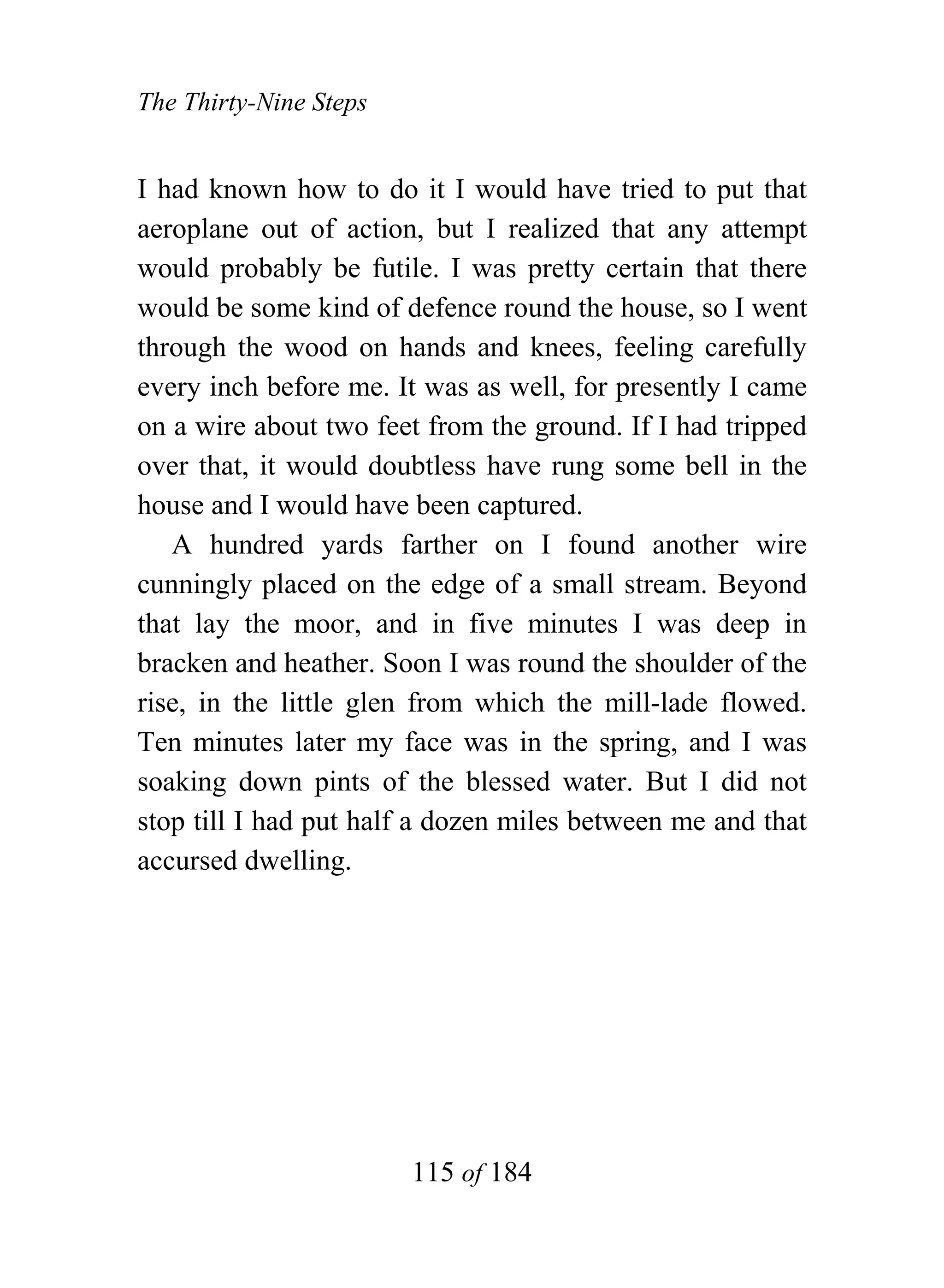 The Thirty-Nine Steps

I had known how to do it I would have tried to put that aeroplane out of action, but I realized that any attempt would probably be futile. I was pretty certain that there would be some kind of defence round the house, so I went through the wood on hands and knees, feeling carefully every inch before me. It was as well, for presently I came on a wire about two feet from the ground. If I had tripped over that, it would doubtless have rung some bell in the house and I would have been captured.

A hundred yards farther on I found another wire cunningly placed on the edge of a small stream. Beyond that lay the moor, and in five minutes I was deep in bracken and heather. Soon I was round the shoulder of the rise, in the little glen from which the mill-lade flowed. Ten minutes later my face was in the spring, and I was soaking down pints of the blessed water. But I did not stop till I had put half a dozen miles between me and that accursed dwelling.

115 of 184